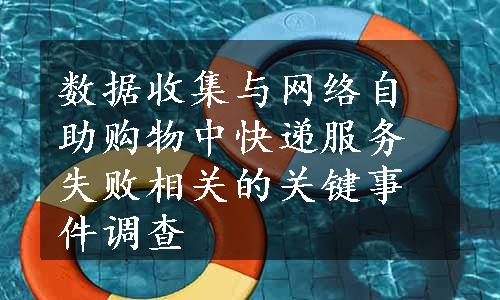 数据收集与网络自助购物中快递服务失败相关的关键事件调查